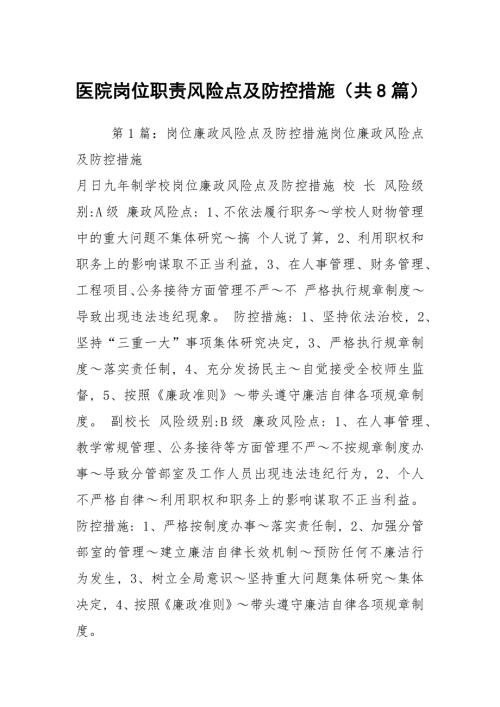 医院岗位职责风险点及防控措施（共8篇）

第1篇：岗位廉政风险点及防控措施岗位廉政风险点及防控措施

月日九年制学校岗位廉政风险点及防控措施 校 长 风险级别:A级 廉政风险点：1、不依法履行职务～学校人财物管理中的重大问题不集体研究～搞 个人说了算，2、利用职权和职务上的影响谋取不正当利益，3、在人事管理、财务管理、工程项目、公务接待方面管理不严～不 严格执行规章制度～导致出现违法违纪现象。 防控措施：1、坚持依法治校，2、坚持“三重一大”事项集体研究决定，3、严格执行规章制度～落实责任制，4、充分发扬民主～自觉接受全校师生监督，5、按照《廉政准则》～带头遵守廉洁自律各项规章制度。 副校长 风险级别:B级 廉政风险点：1、在人事管理、教学常规管理、公务接待等方面管理不严～不按规章制度办事～导致分管部室及工作人员出现违法违纪行为，2、个人不严格自律～利用职权和职务上的影响谋取不正当利益。 防控措施：1、严格按制度办事～落实责任制，2、加强分管部室的管理～建立廉洁自律长效机制～预防任何不廉洁行为发生，3、树立全局意识～坚持重大问题集体研究～集体决定，4、按照《廉政准则》～带头遵守廉洁自律各项规章制度。